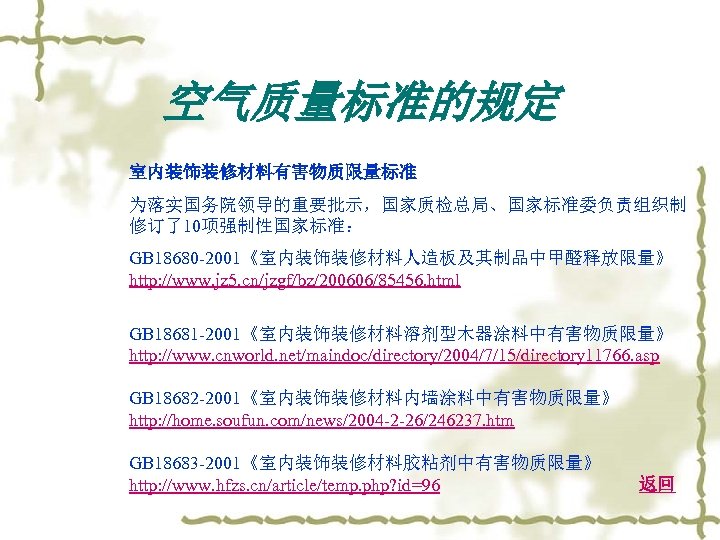 空气质量标准的规定

室内装饰装修材料有害物质限量标准

为落实国务院领导的重要批示，国家质检总局、国家标准委负责组织制修订了10项强制性国家标准：

GB18680-2001《室内装饰装修材料人造板及其制品中甲醛释放限量》
http://www.jz5.cn/jzgf/bz/200606/85456.html

GB18681-2001《室内装饰装修材料溶剂型木器涂料中有害物质限量》
http://www.cnworld.net/maindoc/directory/2004/7/15/directory11766.asp

GB18682-2001《室内装饰装修材料内墙涂料中有害物质限量》
http://home.soufun.com/news/2004-2-26/246237.htm

GB18683-2001《室内装饰装修材料胶粘剂中有害物质限量》
http://www.hfzs.cn/article/temp.php?id=96

返回